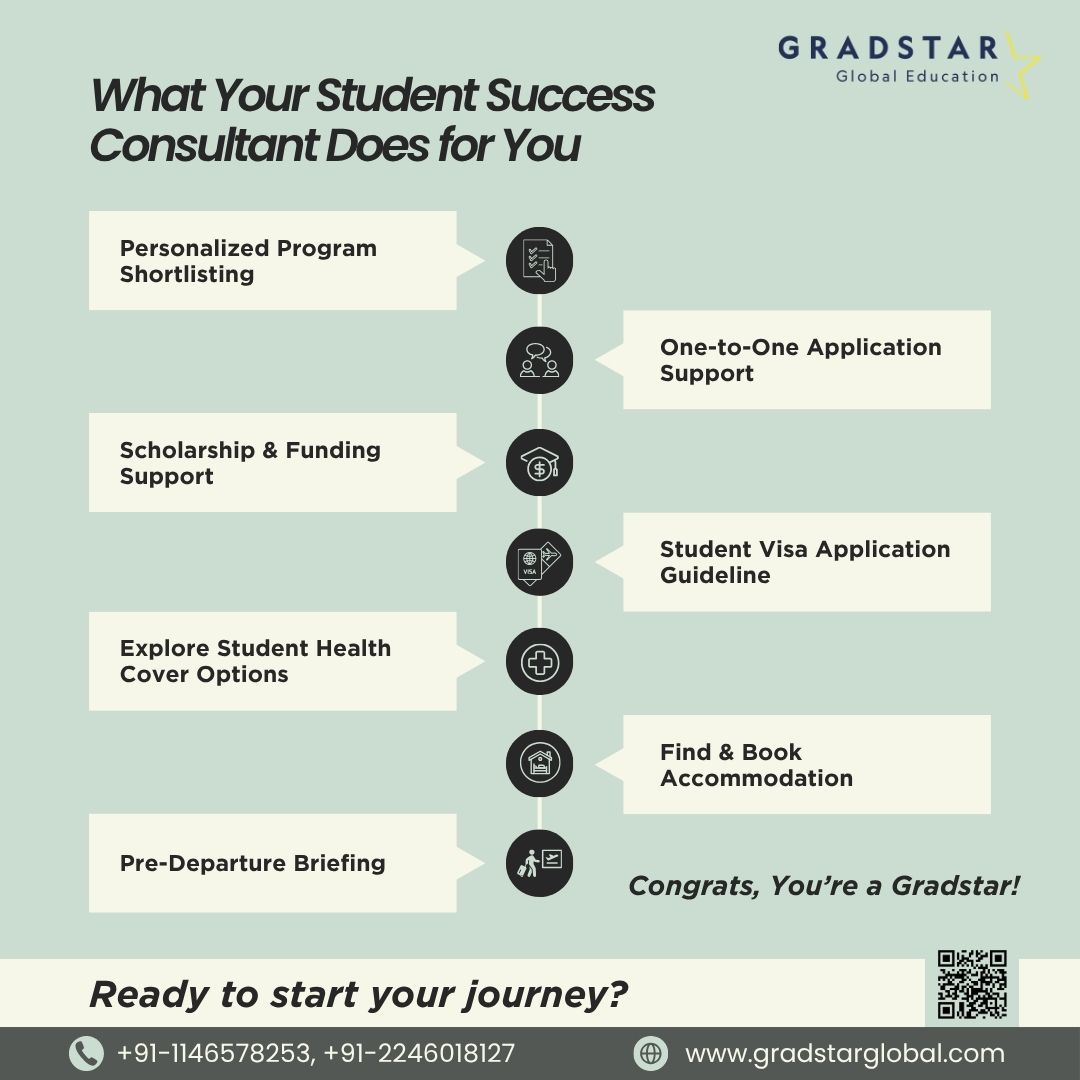 GRADSTAR
Global Education

What Your Student Success Consultant Does for You

Personalized Program Shortlisting

One-to-One Application Support

Scholarship & Funding Support

VISA

Student Visa Application Guideline

Explore Student Health Cover Options

Find & Book Accommodation

Pre-Departure Briefing

Congrats, You're a Gradstar!

Ready to start your journey?

+91-1146578253, +91-2246018127

www.gradstarglobal.com